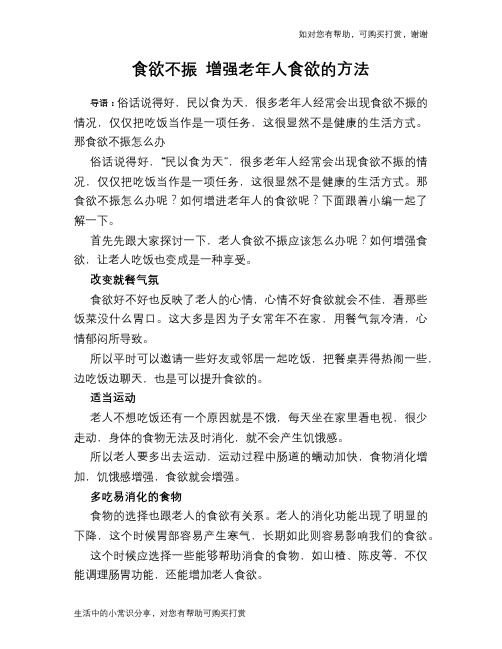 如对您有帮助，可购买打赏，谢谢

食欲不振 增强老年人食欲的方法

导语：俗话说得好，民以食为天，很多老年人经常会出现食欲不振的情况，仅仅把吃饭当作是一项任务，这很显然不是健康的生活方式。那食欲不振怎么办

俗话说得好，“民以食为天”，很多老年人经常会出现食欲不振的情况，仅仅把吃饭当作是一项任务，这很显然不是健康的生活方式。那食欲不振怎么办呢？如何增进老年人的食欲呢？下面跟着小编一起了解一下。

首先先跟大家探讨一下，老人食欲不振应该怎么办呢？如何增强食欲，让老人吃饭也变成是一种享受。

改变就餐气氛

食欲好不好也反映了老人的心情，心情不好食欲就会不佳，看那些饭菜没什么胃口。这大多是因为子女常年不在家，用餐气氛冷清，心情郁闷所导致。

所以平时可以邀请一些好友或邻居一起吃饭，把餐桌弄得热闹一些，边吃饭边聊天，也是可以提升食欲的。

适当运动

老人不想吃饭还有一个原因就是不饿，每天坐在家里看电视，很少走动，身体的食物无法及时消化，就不会产生饥饿感。

所以老人要多出去运动，运动过程中肠道的蠕动加快，食物消化增加，饥饿感增强，食欲就会增强。

多吃易消化的食物

食物的选择也跟老人的食欲有关系。老人的消化功能出现了明显的下降，这个时候胃部容易产生寒气，长期如此则容易影响我们的食欲。

这个时候应选择一些能够帮助消食的食物，如山楂、陈皮等，不仅能调理肠胃功能，还能增加老人食欲。

生活中的小常识分享，对您有帮助可购买打赏